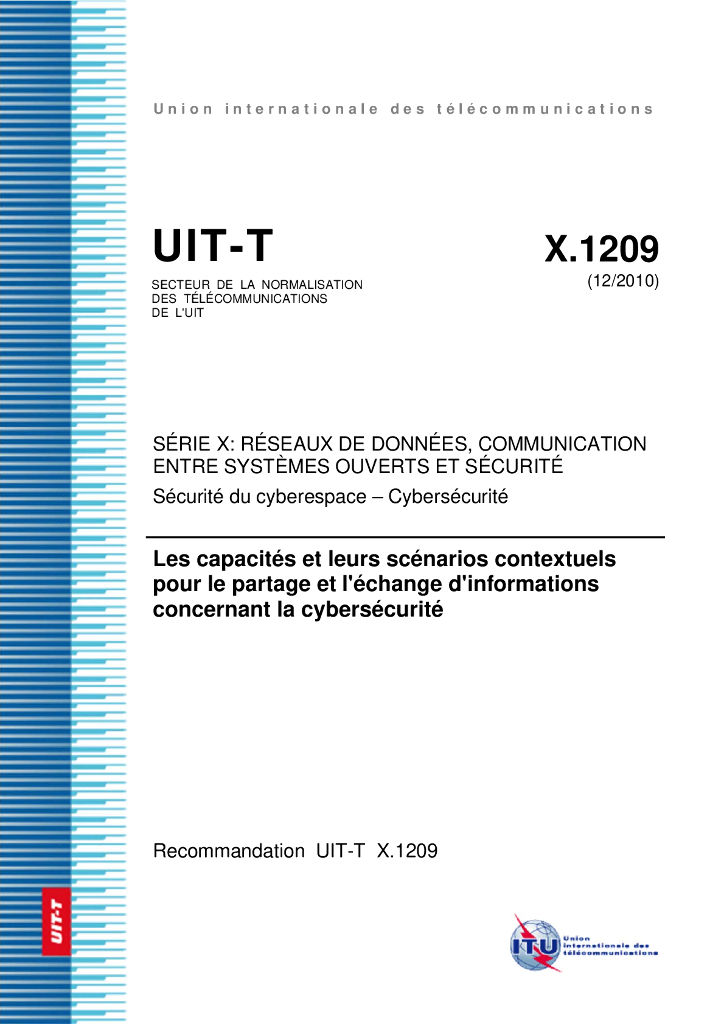 Union internationale des télécommunications

UIT-T

SECTEUR DE LA NORMALISATION DES TÉLÉCOMMUNICATIONS DE L'UIT

X.1209
(12/2010)

SÉRIE X: RÉSEAUX DE DONNÉES, COMMUNICATION ENTRE SYSTÈMES OUVERTS ET SÉCURITÉ

Sécurité du cyberespace – Cybersécurité

Les capacités et leurs scénarios contextuels pour le partage et l'échange d'informations concernant la cybersécurité

Recommandation UIT-T X.1209

UIT-T

ITU

Union internationale des télécommunications